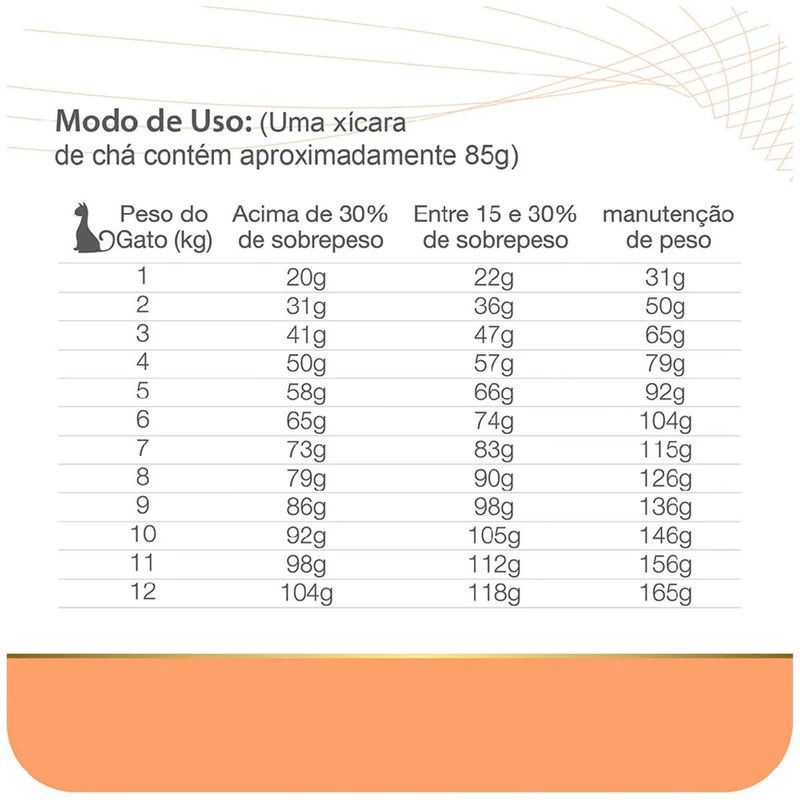 Modo de Uso: (Uma xícara de chá contém aproximadamente 85g)

| Peso do Gato (kg) | Acima de 30% de sobrepeso | Entre 15 e 30% de sobrepeso | manutenção de peso |
|---|---|---|---|
| 1 | 20g | 22g | 31g |
| 2 | 31g | 36g | 50g |
| 3 | 41g | 47g | 65g |
| 4 | 50g | 57g | 79g |
| 5 | 58g | 66g | 92g |
| 6 | 65g | 74g | 104g |
| 7 | 73g | 83g | 115g |
| 8 | 79g | 90g | 126g |
| 9 | 86g | 98g | 136g |
| 10 | 92g | 105g | 146g |
| 11 | 98g | 112g | 156g |
| 12 | 104g | 118g | 165g |